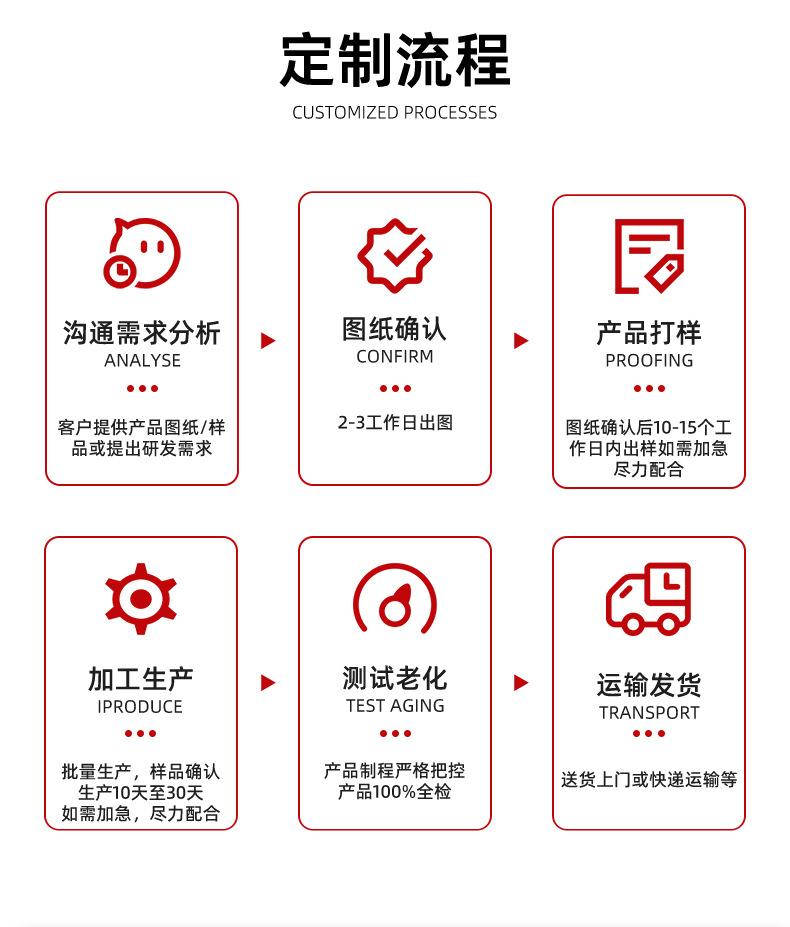 定制流程

CUSTOMIZED PROCESSES

沟通需求分析
ANALYSE
客户提供产品图纸/样品或提出研发需求

图纸确认
CONFIRM
2-3工作日出图

产品打样
PROOFING
图纸确认后10-15个工作日内出样如需加急尽力配合

加工生产
IPRODUCE
批量生产，样品确认生产10天至30天如需加急，尽力配合

测试老化
TEST AGING
产品制程严格把控产品100%全检

运输发货
TRANSPORT
送货上门或快递运输等